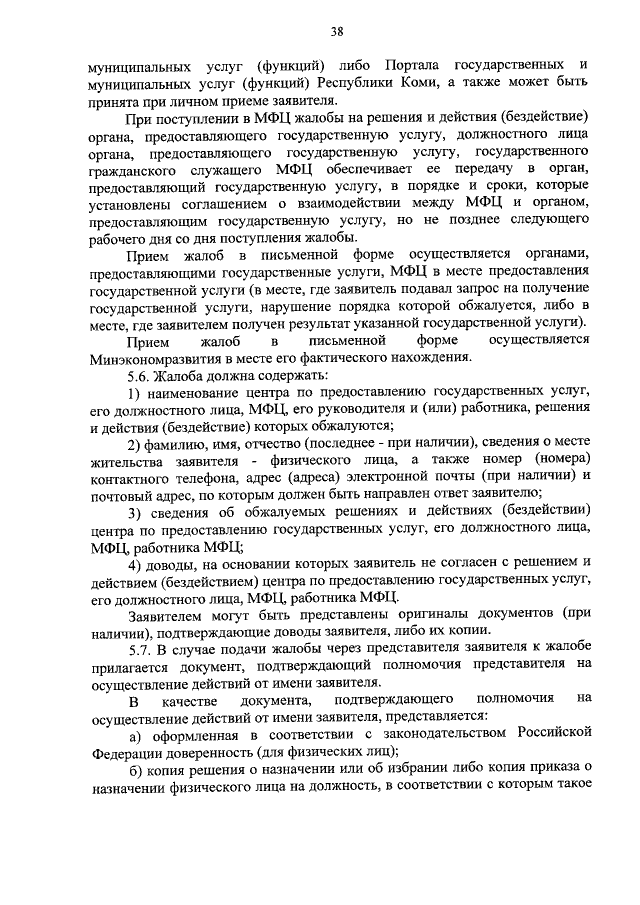 38

муниципальных услуг (функций) либо Портала государственных и муниципальных услуг (функций) Республики Коми, а также может быть принята при личном приеме заявителя.

При поступлении в МФЦ жалобы на решения и действия (бездействие) органа, предоставляющего государственную услугу, должностного лица органа, предоставляющего государственную услугу, государственного гражданского служащего МФЦ обеспечивает ее передачу в орган, предоставляющий государственную услугу, в порядке и сроки, которые установлены соглашением о взаимодействии между МФЦ и органом, предоставляющим государственную услугу, но не позднее следующего рабочего дня со дня поступления жалобы.

Прием жалоб в письменной форме осуществляется органами, предоставляющими государственные услуги, МФЦ в месте предоставления государственной услуги (в месте, где заявитель подавал запрос на получение государственной услуги, нарушение порядка которой обжалуется, либо в месте, где заявителем получен результат указанной государственной услуги).

Прием жалоб в письменной форме осуществляется Минэкономразвития в месте его фактического нахождения.

5.6. Жалоба должна содержать:

1) наименование центра по предоставлению государственных услуг, его должностного лица, МФЦ, его руководителя и (или) работника, решения и действия (бездействие) которых обжалуются;

2) фамилию, имя, отчество (последнее - при наличии), сведения о месте жительства заявителя - физического лица, а также номер (номера) контактного телефона, адрес (адреса) электронной почты (при наличии) и почтовый адрес, по которым должен быть направлен ответ заявителю;

3) сведения об обжалуемых решениях и действиях (бездействии) центра по предоставлению государственных услуг, его должностного лица, МФЦ, работника МФЦ;

4) доводы, на основании которых заявитель не согласен с решением и действием (бездействием) центра по предоставлению государственных услуг, его должностного лица, МФЦ, работника МФЦ.

Заявителем могут быть представлены оригиналы документов (при наличии), подтверждающие доводы заявителя, либо их копии.

5.7. В случае подачи жалобы через представителя заявителя к жалобе прилагается документ, подтверждающий полномочия представителя на осуществление действий от имени заявителя.

В качестве документа, подтверждающего полномочия на осуществление действий от имени заявителя, представляется:

а) оформленная в соответствии с законодательством Российской Федерации доверенность (для физических лиц);

б) копия решения о назначении или об избрании либо копия приказа о назначении физического лица на должность, в соответствии с которым такое